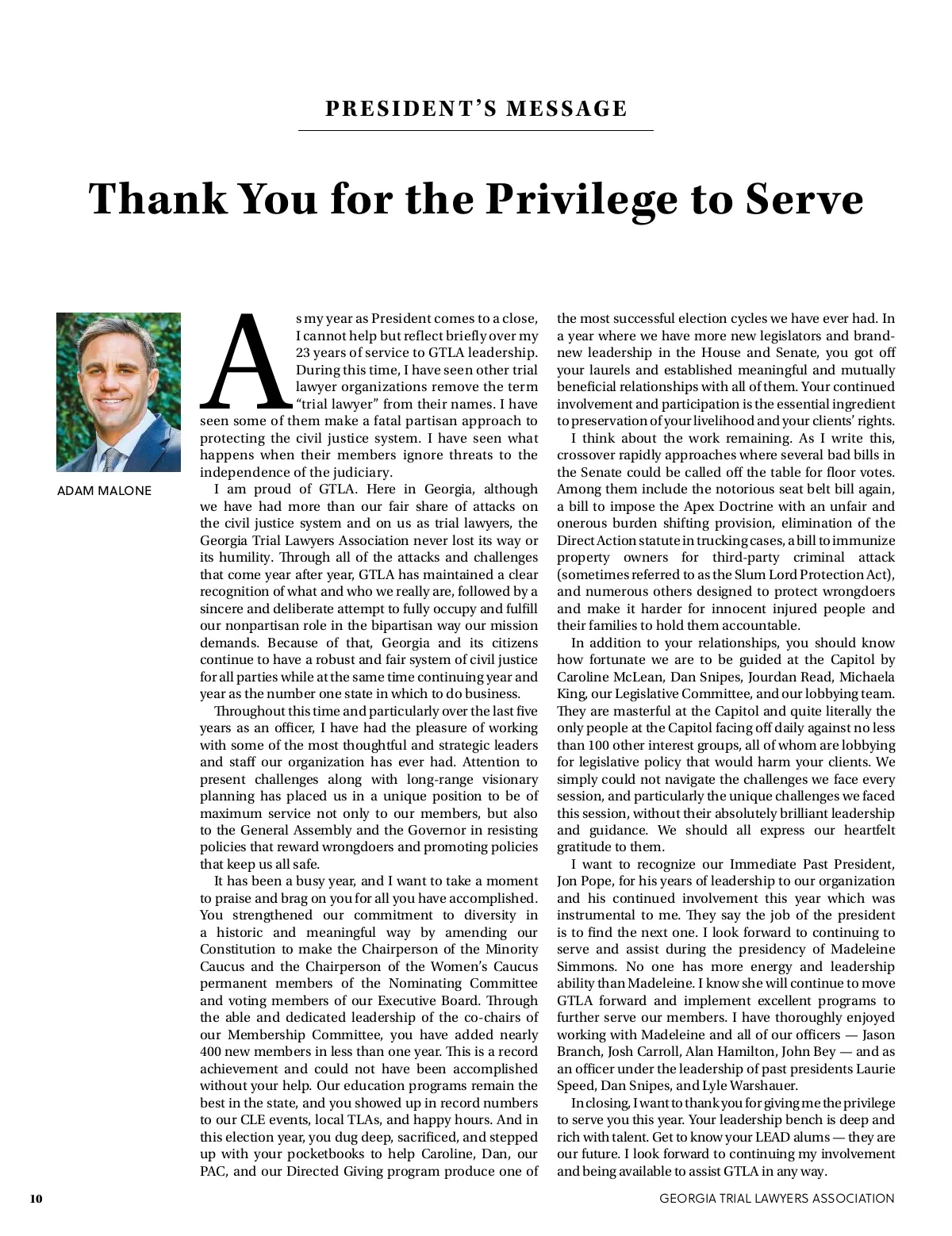 PRESIDENT'S MESSAGE

Thank You for the Privilege to Serve

ADAM MALONE

As my year as President comes to a close, I cannot help but reflect briefly over my 23 years of service to GTLA leadership. During this time, I have seen other trial lawyer organizations remove the term "trial lawyer" from their names. I have seen some of them make a fatal partisan approach to protecting the civil justice system. I have seen what happens when their members ignore threats to the independence of the judiciary.

I am proud of GTLA. Here in Georgia, although we have had more than our fair share of attacks on the civil justice system and on us as trial lawyers, the Georgia Trial Lawyers Association never lost its way or its humility. Through all of the attacks and challenges that come year after year, GTLA has maintained a clear recognition of what and who we really are, followed by a sincere and deliberate attempt to fully occupy and fulfill our nonpartisan role in the bipartisan way our mission demands. Because of that, Georgia and its citizens continue to have a robust and fair system of civil justice for all parties while at the same time continuing year and year as the number one state in which to do business.

Throughout this time and particularly over the last five years as an officer, I have had the pleasure of working with some of the most thoughtful and strategic leaders and staff our organization has ever had. Attention to present challenges along with long-range visionary planning has placed us in a unique position to be of maximum service not only to our members, but also to the General Assembly and the Governor in resisting policies that reward wrongdoers and promoting policies that keep us all safe.

It has been a busy year, and I want to take a moment to praise and brag on you for all you have accomplished. You strengthened our commitment to diversity in a historic and meaningful way by amending our Constitution to make the Chairperson of the Minority Caucus and the Chairperson of the Women's Caucus permanent members of the Nominating Committee and voting members of our Executive Board. Through the able and dedicated leadership of the co-chairs of our Membership Committee, you have added nearly 400 new members in less than one year. This is a record achievement and could not have been accomplished without your help. Our education programs remain the best in the state, and you showed up in record numbers to our CLE events, local TLAs, and happy hours. And in this election year, you dug deep, sacrificed, and stepped up with your pocketbooks to help Caroline, Dan, our PAC, and our Directed Giving program produce one of the most successful election cycles we have ever had. In a year where we have more new legislators and brand-new leadership in the House and Senate, you got off your laurels and established meaningful and mutually beneficial relationships with all of them. Your continued involvement and participation is the essential ingredient to preservation of your livelihood and your clients' rights.

I think about the work remaining. As I write this, crossover rapidly approaches where several bad bills in the Senate could be called off the table for floor votes. Among them include the notorious seat belt bill again, a bill to impose the Apex Doctrine with an unfair and onerous burden shifting provision, elimination of the Direct Action statute in trucking cases, a bill to immunize property owners for third-party criminal attack (sometimes referred to as the Slum Lord Protection Act), and numerous others designed to protect wrongdoers and make it harder for innocent injured people and their families to hold them accountable.

In addition to your relationships, you should know how fortunate we are to be guided at the Capitol by Caroline McLean, Dan Snipes, Jourdan Read, Michaela King, our Legislative Committee, and our lobbying team. They are masterful at the Capitol and quite literally the only people at the Capitol facing off daily against no less than 100 other interest groups, all of whom are lobbying for legislative policy that would harm your clients. We simply could not navigate the challenges we face every session, and particularly the unique challenges we faced this session, without their absolutely brilliant leadership and guidance. We should all express our heartfelt gratitude to them.

I want to recognize our Immediate Past President, Jon Pope, for his years of leadership to our organization and his continued involvement this year which was instrumental to me. They say the job of the president is to find the next one. I look forward to continuing to serve and assist during the presidency of Madeleine Simmons. No one has more energy and leadership ability than Madeleine. I know she will continue to move GTLA forward and implement excellent programs to further serve our members. I have thoroughly enjoyed working with Madeleine and all of our officers — Jason Branch, Josh Carroll, Alan Hamilton, John Bey — and as an officer under the leadership of past presidents Laurie Speed, Dan Snipes, and Lyle Warshauer.

In closing, I want to thank you for giving me the privilege to serve you this year. Your leadership bench is deep and rich with talent. Get to know your LEAD alums — they are our future. I look forward to continuing my involvement and being available to assist GTLA in any way.

10

GEORGIA TRIAL LAWYERS ASSOCIATION